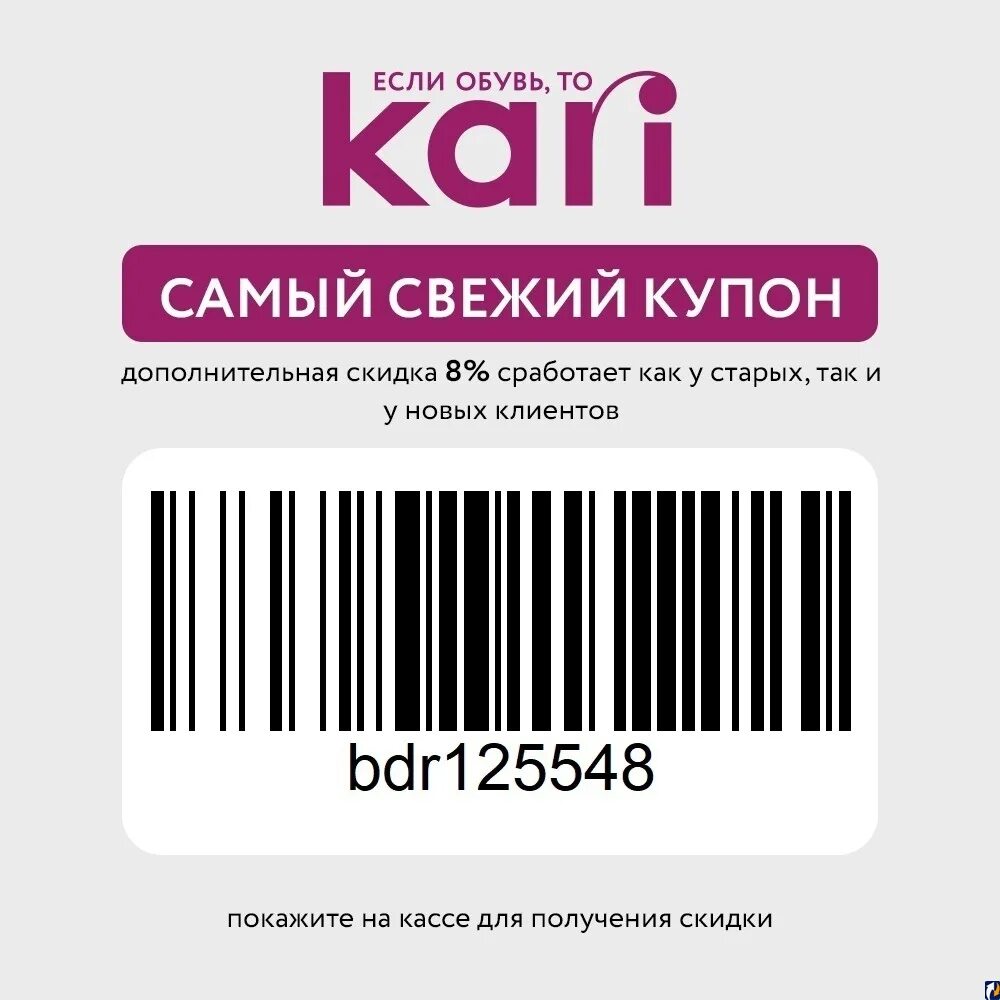 ЕСЛИ ОБУВЬ, ТО
kari

САМЫЙ СВЕЖИЙ КУПОН

дополнительная скидка 8% сработает как у старых, так и у новых клиентов

bdr125548

покажите на кассе для получения скидки